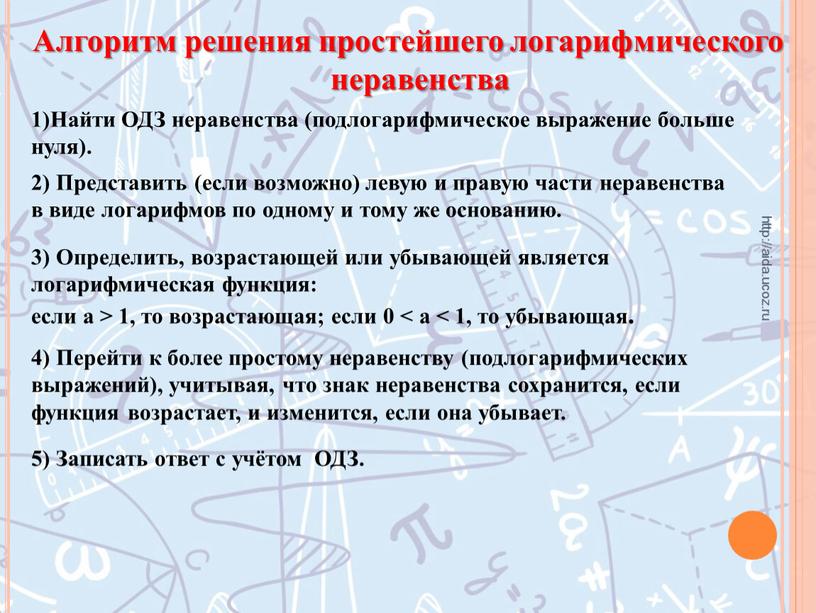 Алгоритм решения простейшего логарифмического неравенства

1)Найти ОДЗ неравенства (подлогарифмическое выражение больше нуля).

2) Представить (если возможно) левую и правую части неравенства в виде логарифмов по одному и тому же основанию.

3) Определить, возрастающей или убывающей является логарифмическая функция:
если $a > 1$, то возрастающая; если $0 < a < 1$, то убывающая.

4) Перейти к более простому неравенству (подлогарифмических выражений), учитывая, что знак неравенства сохранится, если функция возрастает, и изменится, если она убывает.

5) Записать ответ с учётом ОДЗ.

http://aida.ucoz.ru